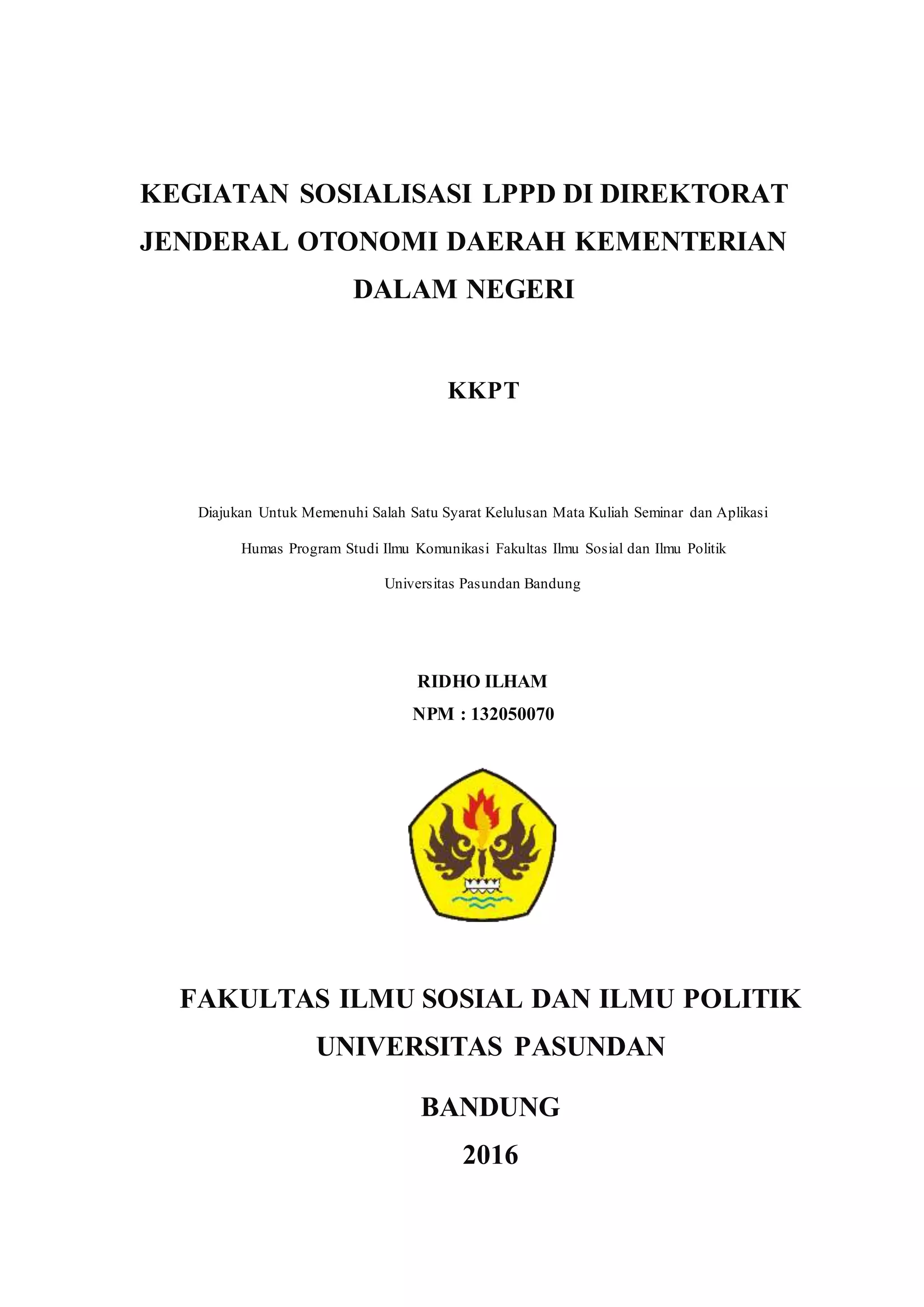 KEGIATAN SOSIALISASI LPPD DI DIREKTORAT JENDERAL OTONOMI DAERAH KEMENTERIAN DALAM NEGERI

KKPT

Diajukan Untuk Memenuhi Salah Satu Syarat Kelulusan Mata Kuliah Seminar dan Aplikasi Humas Program Studi Ilmu Komunikasi Fakultas Ilmu Sosial dan Ilmu Politik Universitas Pasundan Bandung

RIDHO ILHAM
NPM : 132050070

FAKULTAS ILMU SOSIAL DAN ILMU POLITIK
UNIVERSITAS PASUNDAN

BANDUNG
2016